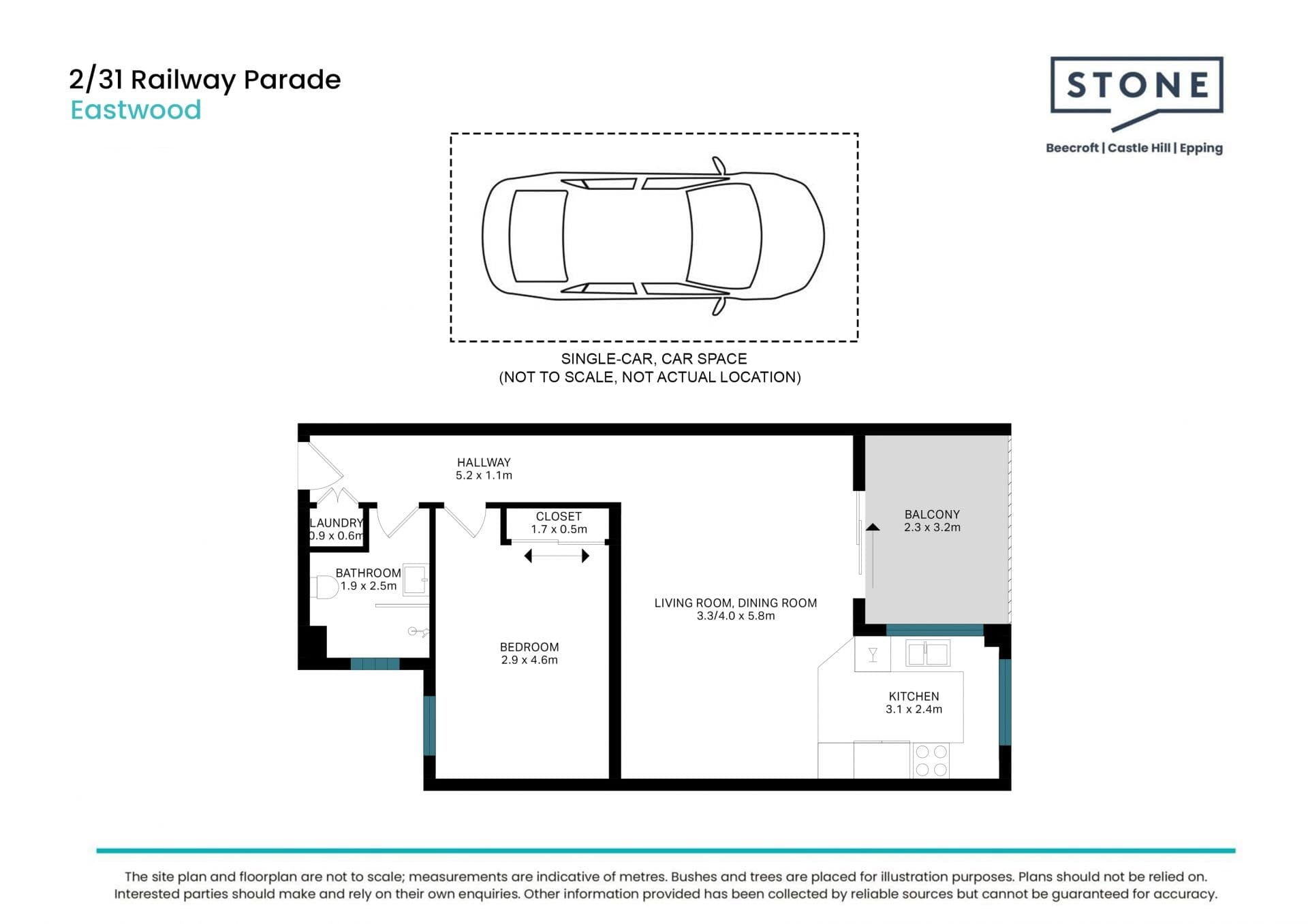 2/31 Railway Parade
Eastwood

STONE
Beecroft | Castle Hill | Epping

SINGLE-CAR, CAR SPACE
(NOT TO SCALE, NOT ACTUAL LOCATION)

HALLWAY
5.2 x 1.1m

LAUNDRY
0.9 x 0.6m

CLOSET
1.7 x 0.5m

BALCONY
2.3 x 3.2m

BATHROOM
1.9 x 2.5m

LIVING ROOM, DINING ROOM
3.3/4.0 x 5.8m

BEDROOM
2.9 x 4.6m

KITCHEN
3.1 x 2.4m

The site plan and floorplan are not to scale; measurements are indicative of metres. Bushes and trees are placed for illustration purposes. Plans should not be relied on. Interested parties should make and rely on their own enquiries. Other information provided has been collected by reliable sources but cannot be guaranteed for accuracy.